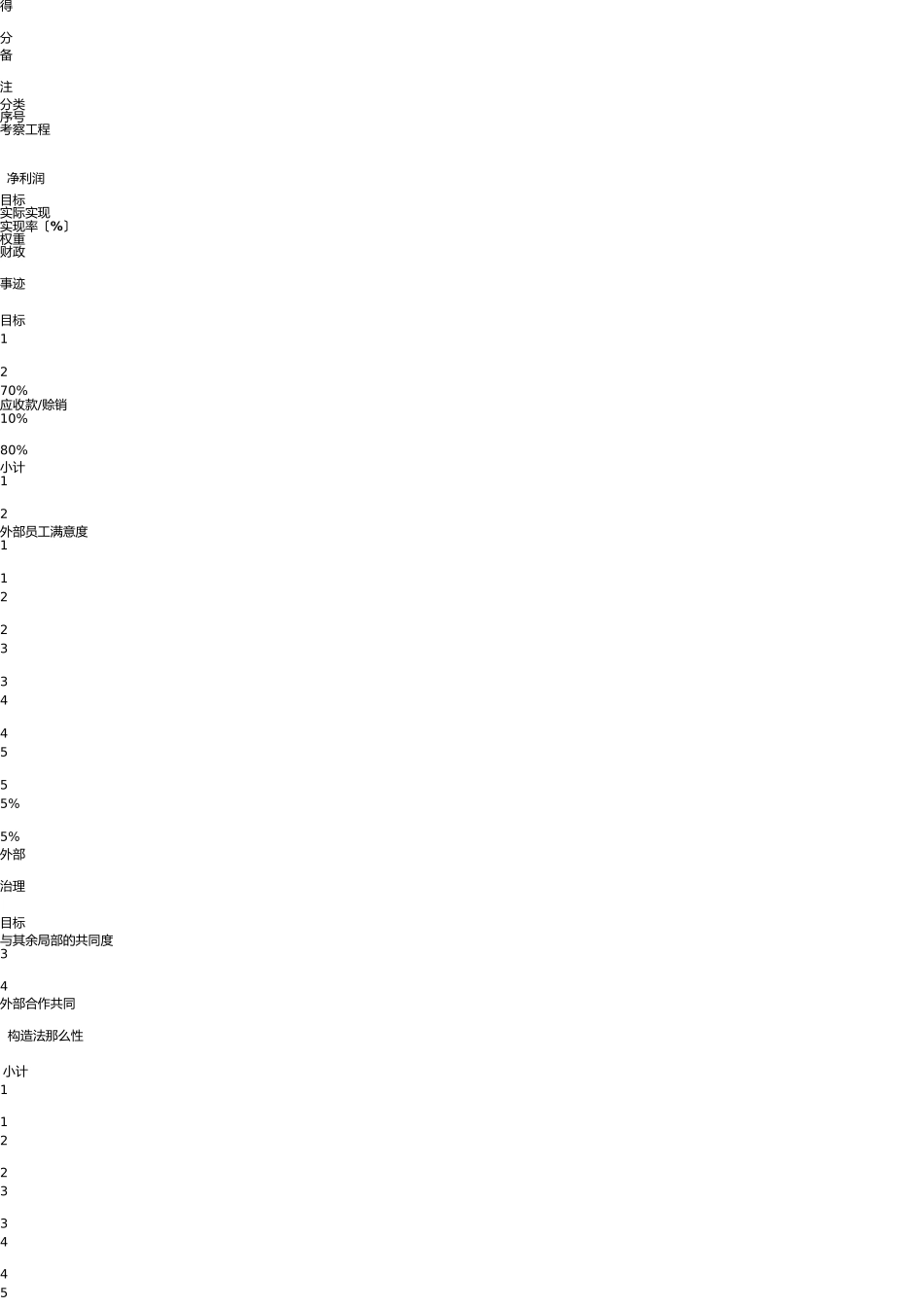 得

分
备

注
分类
序号
考察工程

净利润

目标
实际实现
实现率〔%〕
权重
财政

事迹

目标
1

2
70%
应收款/赊销
10%

80%
小计
1

2
外部员工满意度
1

1
2

2
3

3
4

4
5

5
5%

5%
外部

治理

目标
与其余局部的共同度
3

4
外部合作共同

构造法那么性

小计
1

1
2

2
3

3
4

4
5